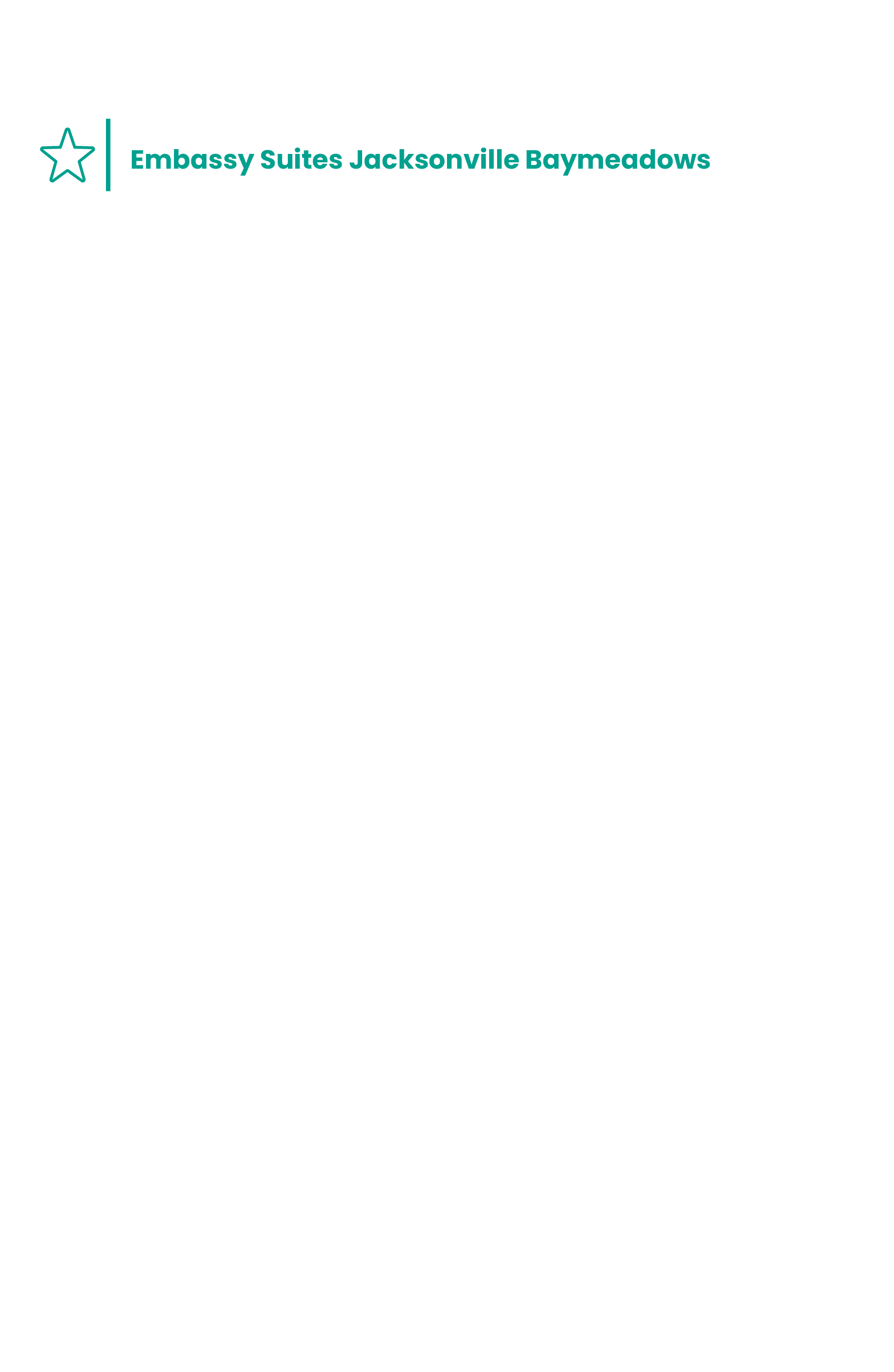 Embassy Suites Jacksonville Baymeadows